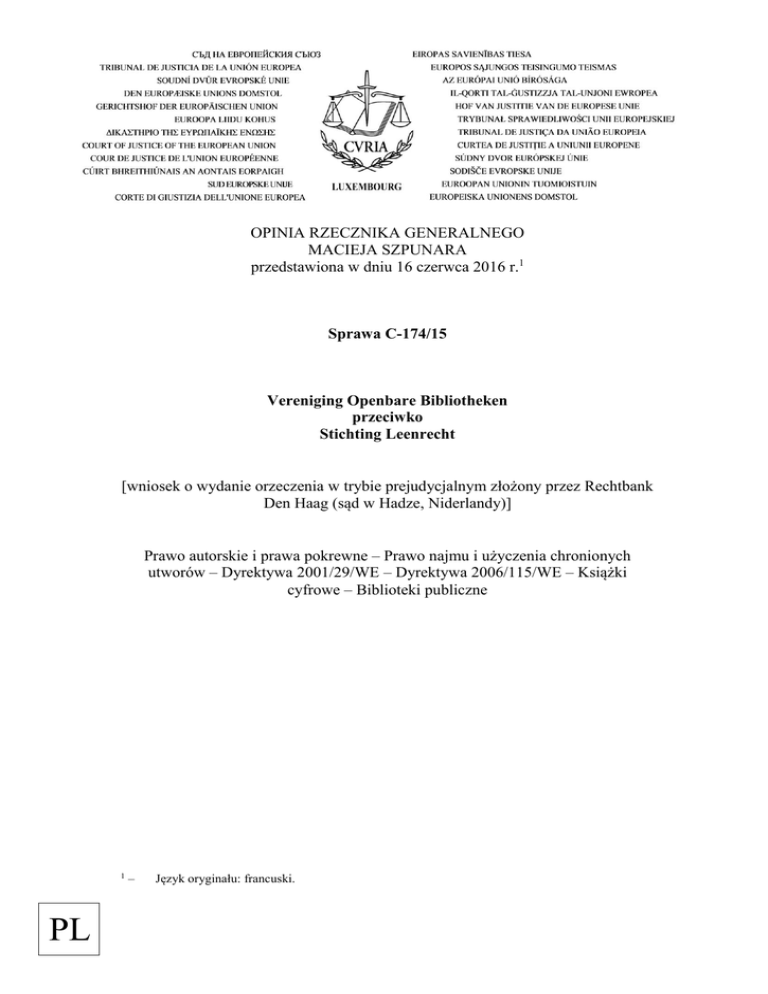 СЪД НА ЕВРОПЕЙСКИЯ СЪЮЗ
TRIBUNAL DE JUSTICIA DE LA UNIÓN EUROPEA
SOUDNÍ DVŮR EVROPSKÉ UNIE
DEN EUROPÆISKE UNIONS DOMSTOL
GERICHTSHOF DER EUROPÄISCHEN UNION
EUROOPA LIIDU KOHUS
ΔΙΚΑΣΤΗΡΙΟ ΤΗΣ ΕΥΡΩΠΑΪΚΗΣ ΕΝΩΣΗΣ
COURT OF JUSTICE OF THE EUROPEAN UNION
COUR DE JUSTICE DE L'UNION EUROPÉENNE
CÚIRT BHREITHIÚNAIS AN AONTAIS EORPAIGH
SUD EUROPSKE UNIJE
CORTE DI GIUSTIZIA DELL'UNIONE EUROPEA

CVRIA
LUXEMBOURG

EIROPAS SAVIENĪBAS TIESA
EUROPOS SĄJUNGOS TEISINGUMO TEISMAS
AZ EURÓPAI UNIÓ BÍRÓSÁGA
IL-QORTI TAL-ĠUSTIZZJA TAL-UNJONI EWROPEA
HOF VAN JUSTITIE VAN DE EUROPESE UNIE
TRYBUNAŁ SPRAWIEDLIWOŚCI UNII EUROPEJSKIEJ
TRIBUNAL DE JUSTIÇA DA UNIÃO EUROPEIA
CURTEA DE JUSTIȚIE A UNIUNII EUROPENE
SÚDNY DVOR EURÓPSKEJ ÚNIE
SODIŠČE EVROPSKE UNIJE
EUROOPAN UNIONIN TUOMIOISTUIN
EUROPEISKA UNIONENS DOMSTOL

OPINIA RZECZNIKA GENERALNEGO
MACIEJA SZPUNARA
przedstawiona w dniu 16 czerwca 2016 r.$^1$

Sprawa C-174/15

Vereniging Openbare Bibliotheken
przeciwko
Stichting Leenrecht

[wniosek o wydanie orzeczenia w trybie prejudycjalnym złożony przez Rechtbank Den Haag (sąd w Hadze, Niderlandy)]

Prawo autorskie i prawa pokrewne – Prawo najmu i użyczenia chronionych utworów – Dyrektywa 2001/29/WE – Dyrektywa 2006/115/WE – Książki cyfrowe – Biblioteki publiczne

$^1$ – Język oryginału: francuski.

PL